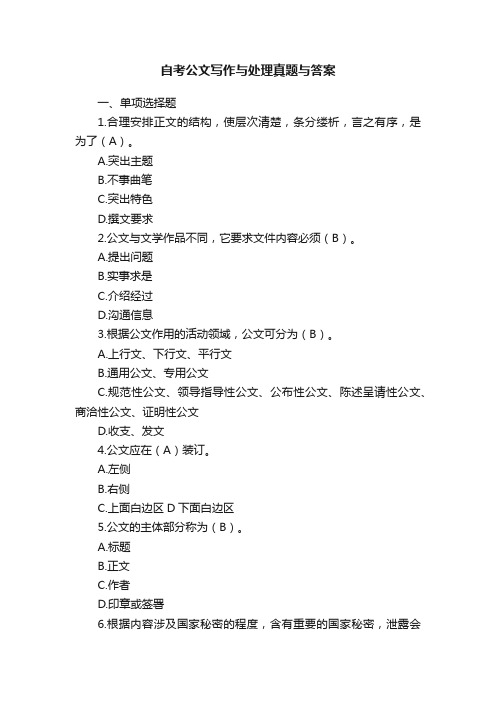 自考公文写作与处理真题与答案

一、单项选择题

1.合理安排正文的结构，使层次清楚，条分缕析，言之有序，是为了（A）。

A.突出主题

B.不事曲笔

C.突出特色

D.撰文要求

2.公文与文学作品不同，它要求文件内容必须（B）。

A.提出问题

B.实事求是

C.介绍经过

D.沟通信息

3.根据公文作用的活动领域，公文可分为（B）。

A.上行文、下行文、平行文

B.通用公文、专用公文

C.规范性公文、领导指导性公文、公布性公文、陈述呈请性公文、商洽性公文、证明性公文

D.收支、发文

4.公文应在（A）装订。

A.左侧

B.右侧

C.上面白边区 D 下面白边区

5.公文的主体部分称为（B）。

A.标题

B.正文

C.作者

D.印章或签署

6.根据内容涉及国家秘密的程度，含有重要的国家秘密，泄露会